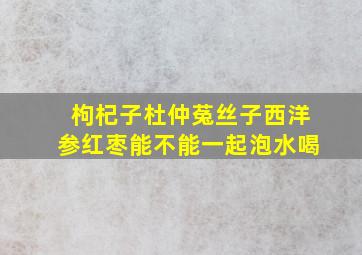 枸杞子杜仲菟丝子西洋参红枣能不能一起泡水喝